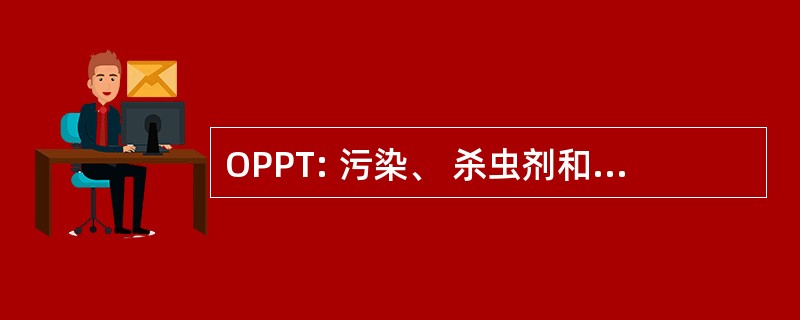 OPPT: 污染、 杀虫剂和...